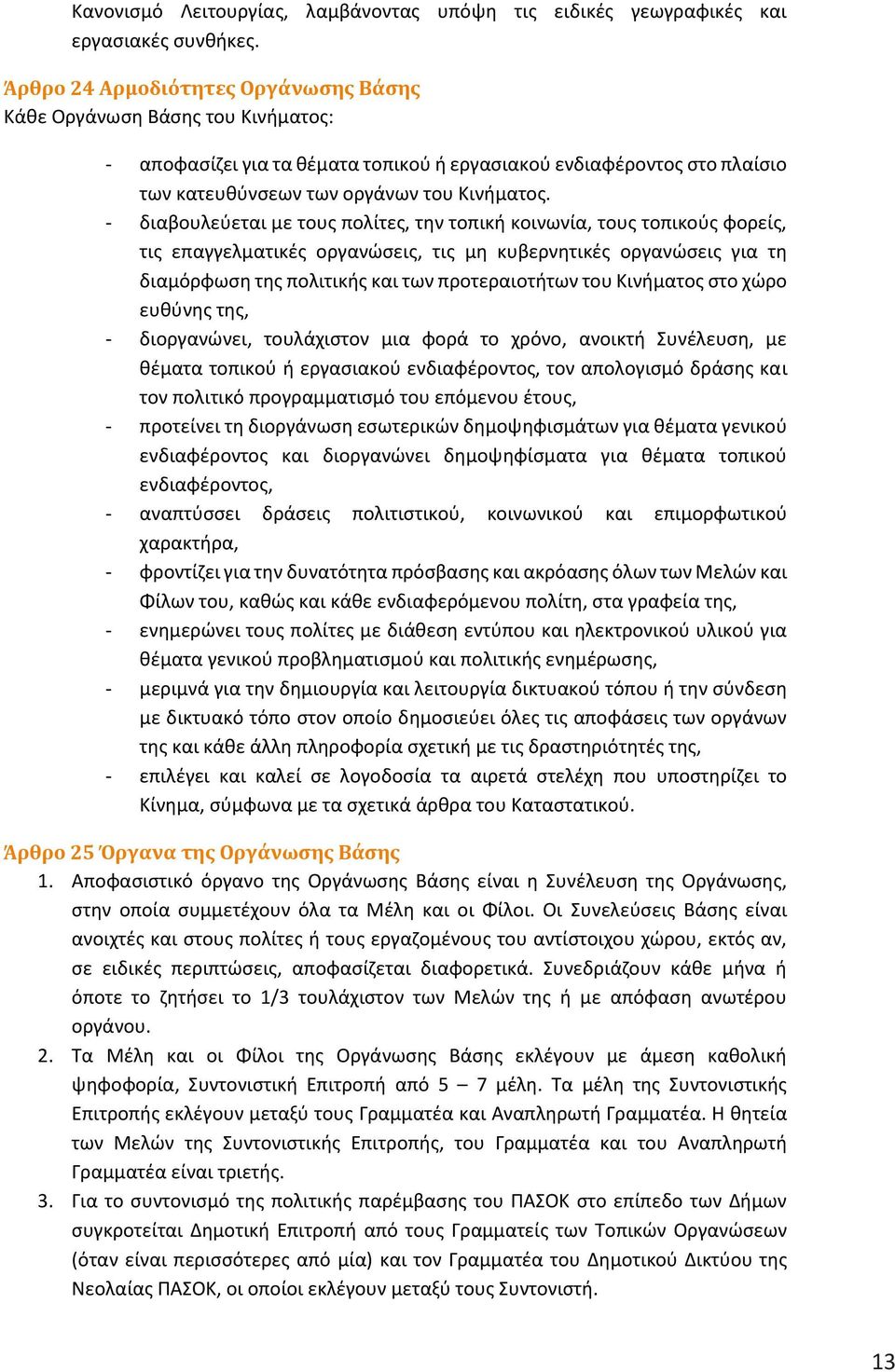 Κανονισμό Λειτουργίας, λαμβάνοντας υπόψη τις ειδικές γεωγραφικές και εργασιακές συνθήκες.

Άρθρο 24 Αρμοδιότητες Οργάνωσης Βάσης
Κάθε Οργάνωση Βάσης του Κινήματος:

- αποφασίζει για τα θέματα τοπικού ή εργασιακού ενδιαφέροντος στο πλαίσιο των κατευθύνσεων των οργάνων του Κινήματος.
- διαβουλεύεται με τους πολίτες, την τοπική κοινωνία, τους τοπικούς φορείς, τις επαγγελματικές οργανώσεις, τις μη κυβερνητικές οργανώσεις για τη διαμόρφωση της πολιτικής και των προτεραιοτήτων του Κινήματος στο χώρο ευθύνης της,
- διοργανώνει, τουλάχιστον μια φορά το χρόνο, ανοικτή Συνέλευση, με θέματα τοπικού ή εργασιακού ενδιαφέροντος, τον απολογισμό δράσης και τον πολιτικό προγραμματισμό του επόμενου έτους,
- προτείνει τη διοργάνωση εσωτερικών δημοψηφισμάτων για θέματα γενικού ενδιαφέροντος και διοργανώνει δημοψηφίσματα για θέματα τοπικού ενδιαφέροντος,
- αναπτύσσει δράσεις πολιτιστικού, κοινωνικού και επιμορφωτικού χαρακτήρα,
- φροντίζει για την δυνατότητα πρόσβασης και ακρόασης όλων των Μελών και Φίλων του, καθώς και κάθε ενδιαφερόμενου πολίτη, στα γραφεία της,
- ενημερώνει τους πολίτες με διάθεση εντύπου και ηλεκτρονικού υλικού για θέματα γενικού προβληματισμού και πολιτικής ενημέρωσης,
- μεριμνά για την δημιουργία και λειτουργία δικτυακού τόπου ή την σύνδεση με δικτυακό τόπο στον οποίο δημοσιεύει όλες τις αποφάσεις των οργάνων της και κάθε άλλη πληροφορία σχετική με τις δραστηριότητές της,
- επιλέγει και καλεί σε λογοδοσία τα αιρετά στελέχη που υποστηρίζει το Κίνημα, σύμφωνα με τα σχετικά άρθρα του Καταστατικού.

Άρθρο 25 Όργανα της Οργάνωσης Βάσης
1. Αποφασιστικό όργανο της Οργάνωσης Βάσης είναι η Συνέλευση της Οργάνωσης, στην οποία συμμετέχουν όλα τα Μέλη και οι Φίλοι. Οι Συνελεύσεις Βάσης είναι ανοιχτές και στους πολίτες ή τους εργαζομένους του αντίστοιχου χώρου, εκτός αν, σε ειδικές περιπτώσεις, αποφασίζεται διαφορετικά. Συνεδριάζουν κάθε μήνα ή όποτε το ζητήσει το 1/3 τουλάχιστον των Μελών της ή με απόφαση ανωτέρου οργάνου.
2. Τα Μέλη και οι Φίλοι της Οργάνωσης Βάσης εκλέγουν με άμεση καθολική ψηφοφορία, Συντονιστική Επιτροπή από 5 – 7 μέλη. Τα μέλη της Συντονιστικής Επιτροπής εκλέγουν μεταξύ τους Γραμματέα και Αναπληρωτή Γραμματέα. Η θητεία των Μελών της Συντονιστικής Επιτροπής, του Γραμματέα και του Αναπληρωτή Γραμματέα είναι τριετής.
3. Για το συντονισμό της πολιτικής παρέμβασης του ΠΑΣΟΚ στο επίπεδο των Δήμων συγκροτείται Δημοτική Επιτροπή από τους Γραμματείς των Τοπικών Οργανώσεων (όταν είναι περισσότερες από μία) και τον Γραμματέα του Δημοτικού Δικτύου της Νεολαίας ΠΑΣΟΚ, οι οποίοι εκλέγουν μεταξύ τους Συντονιστή.

13